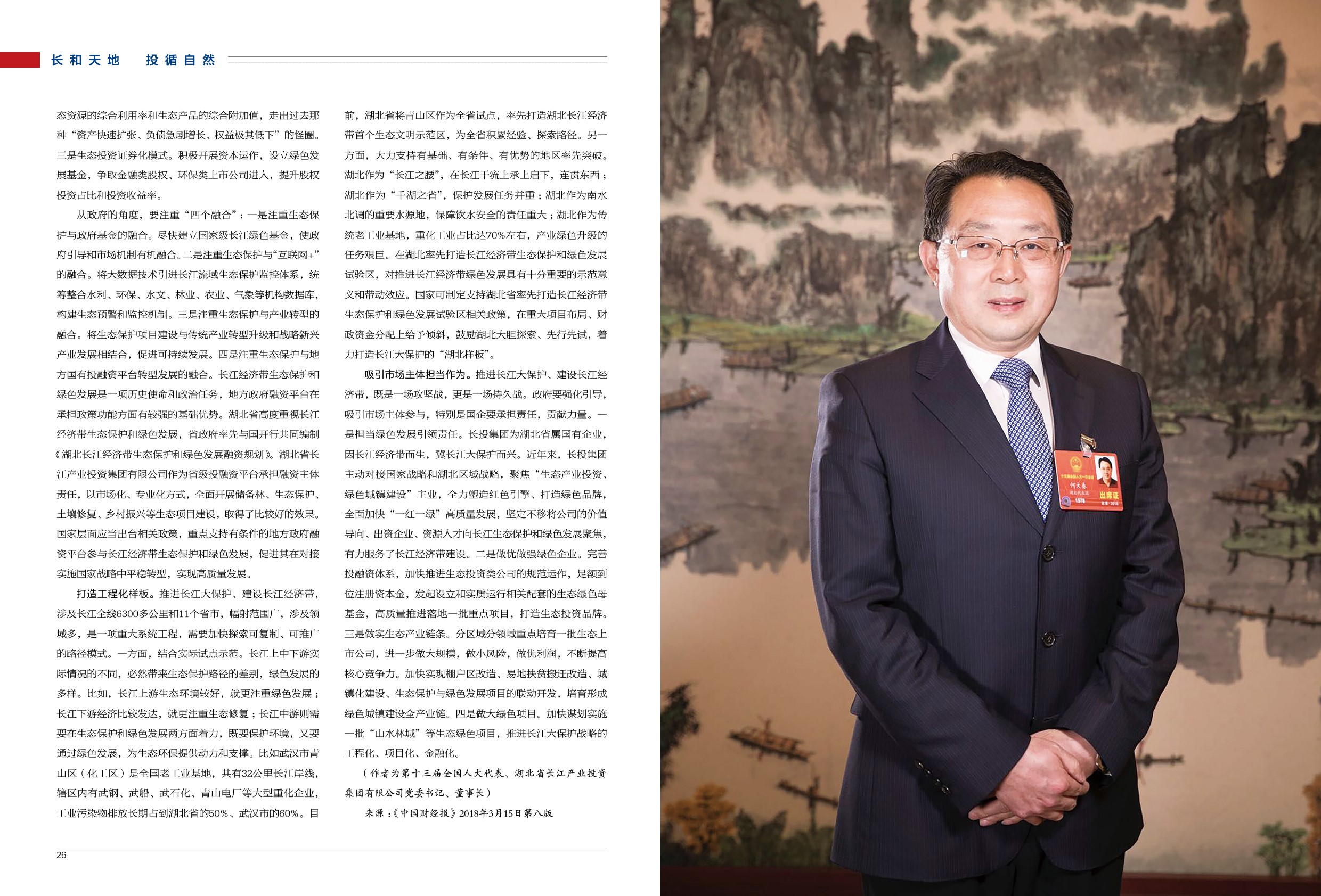 长和天地　投循自然

态资源的综合利用率和生态产品的综合附加值，走出过去那种“资产快速扩张、负债急剧增长、权益极其低下”的怪圈。三是生态投资证券化模式。积极开展资本运作，设立绿色发展基金，争取金融类股权、环保类上市公司进入，提升股权投资占比和投资收益率。

从政府的角度，要注重“四个融合”：一是注重生态保护与政府基金的融合。尽快建立国家级长江绿色基金，使政府引导和市场机制有机融合。二是注重生态保护与“互联网+”的融合。将大数据技术引进长江流域生态保护监控体系，统筹整合水利、环保、水文、林业、农业、气象等机构数据库，构建生态预警和监控机制。三是注重生态保护与产业转型的融合。将生态保护项目建设与传统产业转型升级和战略新兴产业发展相结合，促进可持续发展。四是注重生态保护与地方国有投融资平台转型发展的融合。长江经济带生态保护和绿色发展是一项历史使命和政治任务，地方政府融资平台在承担政策功能方面有较强的基础优势。湖北省高度重视长江经济带生态保护和绿色发展，省政府率先与国开行共同编制《湖北长江经济带生态保护和绿色发展融资规划》。湖北省长江产业投资集团有限公司作为省级投融资平台承担融资主体责任，以市场化、专业化方式，全面开展储备林、生态保护、土壤修复、乡村振兴等生态项目建设，取得了比较好的效果。国家层面应当出台相关政策，重点支持有条件的地方政府融资平台参与长江经济带生态保护和绿色发展，促进其在对接实施国家战略中平稳转型，实现高质量发展。

打造工程化样板。推进长江大保护、建设长江经济带，涉及长江全线6300多公里和11个省市，幅射范围广，涉及领域多，是一项重大系统工程，需要加快探索可复制、可推广的路径模式。一方面，结合实际试点示范。长江上中下游实际情况的不同，必然带来生态保护路径的差别，绿色发展的多样。比如，长江上游生态环境较好，就更注重绿色发展；长江下游经济比较发达，就更注重生态修复；长江中游则需要在生态保护和绿色发展两方面着力，既要保护环境，又要通过绿色发展，为生态环保提供动力和支撑。比如武汉市青山区（化工区）是全国老工业基地，共有32公里长江岸线，辖区内有武钢、武船、武石化、青山电厂等大型重化企业，工业污染物排放长期占到湖北省的50%、武汉市的60%。目前，湖北省将青山区作为全省试点，率先打造湖北长江经济带首个生态文明示范区，为全省积累经验、探索路径。另一方面，大力支持有基础、有条件、有优势的地区率先突破。湖北作为“长江之腰”，在长江干流上承上启下，连贯东西；湖北作为“千湖之省”，保护发展任务并重；湖北作为南水北调的重要水源地，保障饮水安全的责任重大；湖北作为传统老工业基地，重化工业占比达70%左右，产业绿色升级的任务艰巨。在湖北率先打造长江经济带生态保护和绿色发展试验区，对推进长江经济带绿色发展具有十分重要的示范意义和带动效应。国家可制定支持湖北省率先打造长江经济带生态保护和绿色发展试验区相关政策，在重大项目布局、财政资金分配上给予倾斜，鼓励湖北大胆探索、先行先试，着力打造长江大保护的“湖北样板”。

吸引市场主体担当作为。推进长江大保护、建设长江经济带，既是一场攻坚战，更是一场持久战。政府要强化引导，吸引市场主体参与，特别是国企要承担责任，贡献力量。一是担当绿色发展引领责任。长投集团为湖北省属国有企业，因长江经济带而生，冀长江大保护而兴。近年来，长投集团主动对接国家战略和湖北区域战略，聚焦“生态产业投资、绿色城镇建设”主业，全力塑造红色引擎、打造绿色品牌，全面加快“一红一绿”高质量发展，坚定不移将公司的价值导向、出资企业、资源人才向长江生态保护和绿色发展聚焦，有力服务了长江经济带建设。二是做优做强绿色企业。完善投融资体系，加快推进生态投资类公司的规范运作，足额到位注册资本金，发起设立和实质运行相关配套的生态绿色母基金，高质量推进落地一批重点项目，打造生态投资品牌。三是做实生态产业链条。分区域分领域重点培育一批生态上市公司，进一步做大规模，做小风险，做优利润，不断提高核心竞争力。加快实现棚户区改造、易地扶贫搬迁改造、城镇化建设、生态保护与绿色发展项目的联动开发，培育形成绿色城镇建设全产业链。四是做大绿色项目。加快谋划实施一批“山水林城”等生态绿色项目，推进长江大保护战略的工程化、项目化、金融化。

（作者为第十三届全国人大代表、湖北省长江产业投资集团有限公司党委书记、董事长）

来源：《中国财经报》2018年3月15日第八版

26

出席证